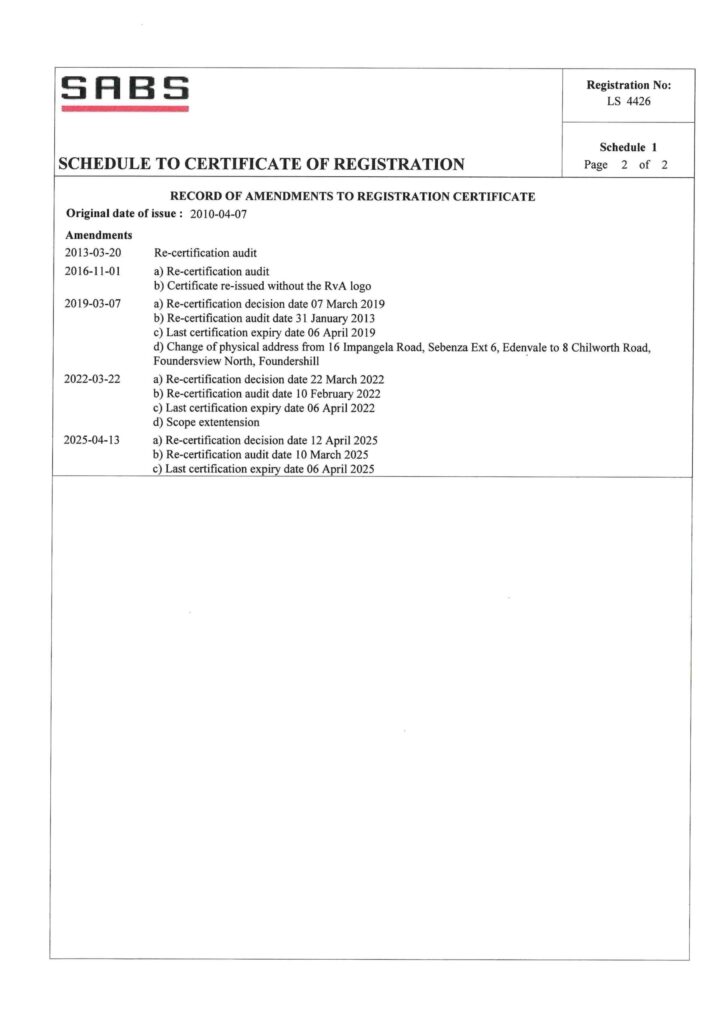 SABS

Registration No:
LS 4426

SCHEDULE TO CERTIFICATE OF REGISTRATION

Schedule 1
Page 2 of 2

RECORD OF AMENDMENTS TO REGISTRATION CERTIFICATE

Original date of issue : 2010-04-07

Amendments

2013-03-20 Re-certification audit

2016-11-01 a) Re-certification audit
b) Certificate re-issued without the RvA logo

2019-03-07 a) Re-certification decision date 07 March 2019
b) Re-certification audit date 31 January 2013
c) Last certification expiry date 06 April 2019
d) Change of physical address from 16 Impangela Road, Sebenza Ext 6, Edenvale to 8 Chilworth Road, Foundersview North, Foundershill

2022-03-22 a) Re-certification decision date 22 March 2022
b) Re-certification audit date 10 February 2022
c) Last certification expiry date 06 April 2022
d) Scope extentension

2025-04-13 a) Re-certification decision date 12 April 2025
b) Re-certification audit date 10 March 2025
c) Last certification expiry date 06 April 2025